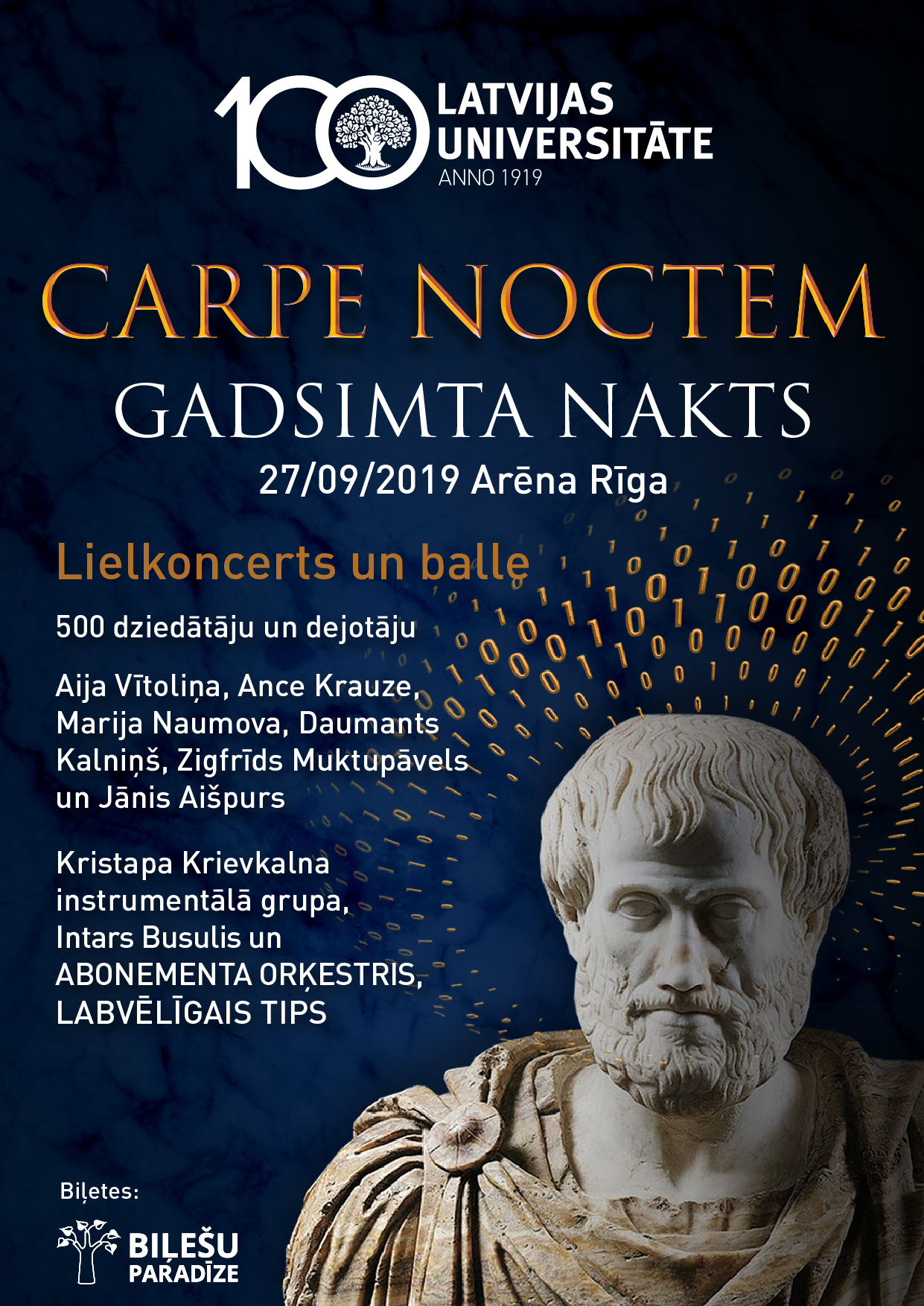 100 LATVIJAS UNIVERSITĀTE
ANNO 1919

CARPE NOCTEM
GADSIMTA NAKTS
27/09/2019 Arēna Rīga

Lielkoncerts un balle

500 dziedātāju un dejotāju

Aija Vītoliņa, Ance Krauze, Marija Naumova, Daumants Kalniņš, Zigfrīds Muktupāvels un Jānis Aišpurs

Kristapa Krievkalna instrumentālā grupa, Intars Busulis un ABONEMENTA ORĶESTRIS, LABVĒLĪGAIS TIPS

Biļetes:
BIĻEŠU PARADĪZE